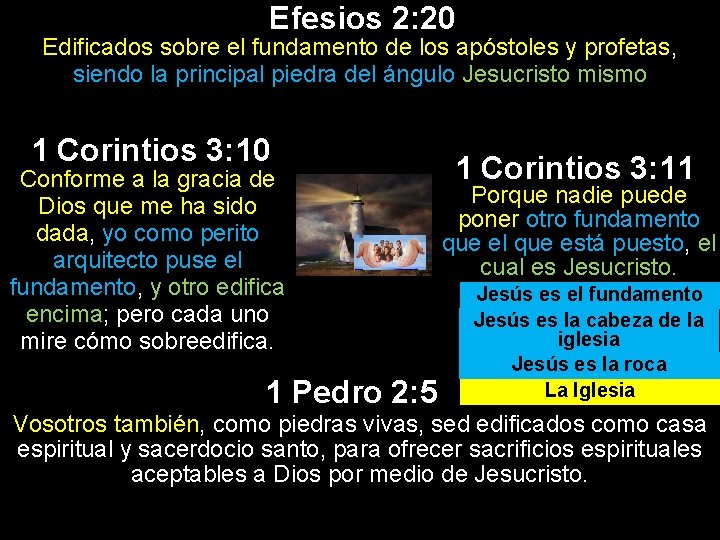 Efesios 2:20
Edificados sobre el fundamento de los apóstoles y profetas, siendo la principal piedra del ángulo Jesucristo mismo

1 Corintios 3:10
Conforme a la gracia de Dios que me ha sido dada, yo como perito arquitecto puse el fundamento, y otro edifica encima; pero cada uno mire cómo sobreedifica.

1 Corintios 3:11
Porque nadie puede poner otro fundamento que el que está puesto, el cual es Jesucristo.

Jesús es el fundamento
Jesús es la cabeza de la iglesia
Jesús es la roca
La Iglesia

1 Pedro 2:5
Vosotros también, como piedras vivas, sed edificados como casa espiritual y sacerdocio santo, para ofrecer sacrificios espirituales aceptables a Dios por medio de Jesucristo.